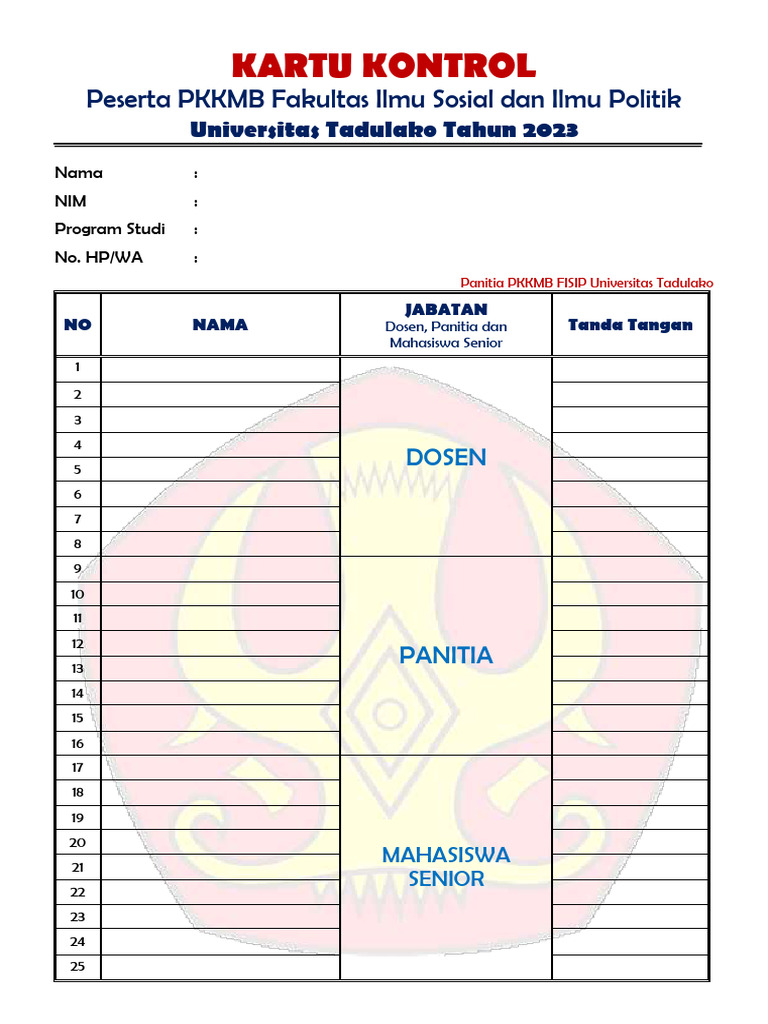 KARTU KONTROL

Peserta PKKMB Fakultas Ilmu Sosial dan Ilmu Politik

Universitas Tadulako Tahun 2023

Nama :
NIM :
Program Studi :
No. HP/WA :

Panitia PKKMB FISIP Universitas Tadulako

| NO | NAMA | JABATAN Dosen, Panitia dan Mahasiswa Senior | Tanda Tangan |
|---|---|---|---|
| 1 | | DOSEN | |
| 2 | | | |
| 3 | | | |
| 4 | | | |
| 5 | | | |
| 6 | | | |
| 7 | | | |
| 8 | | | |
| 9 | | PANITIA | |
| 10 | | | |
| 11 | | | |
| 12 | | | |
| 13 | | | |
| 14 | | | |
| 15 | | | |
| 16 | | | |
| 17 | | MAHASISWA SENIOR | |
| 18 | | | |
| 19 | | | |
| 20 | | | |
| 21 | | | |
| 22 | | | |
| 23 | | | |
| 24 | | | |
| 25 | | | |